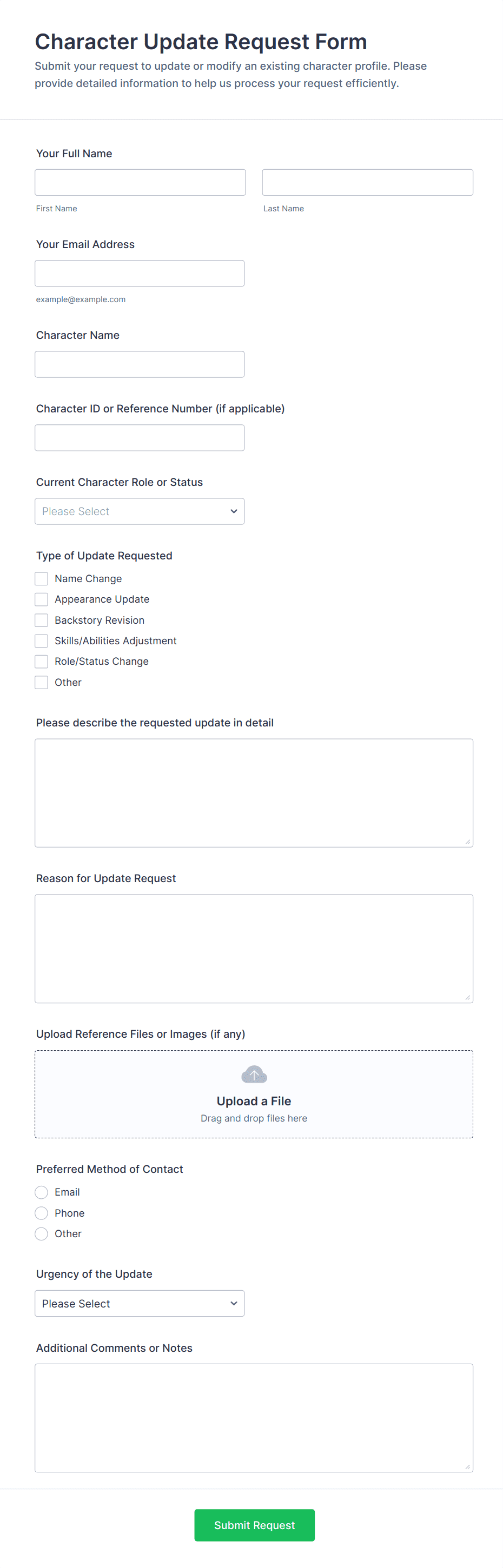 Character Update Request Form
Submit your request to update or modify an existing character profile. Please provide detailed information to help us process your request efficiently.

Your Full Name

First Name

Last Name

Your Email Address

example@example.com

Character Name

Character ID or Reference Number (if applicable)

Current Character Role or Status

Please Select

Type of Update Requested

Name Change
Appearance Update
Backstory Revision
Skills/Abilities Adjustment
Role/Status Change
Other

Please describe the requested update in detail

Reason for Update Request

Upload Reference Files or Images (if any)

Upload a File
Drag and drop files here

Preferred Method of Contact

Email
Phone
Other

Urgency of the Update

Please Select

Additional Comments or Notes

Submit Request